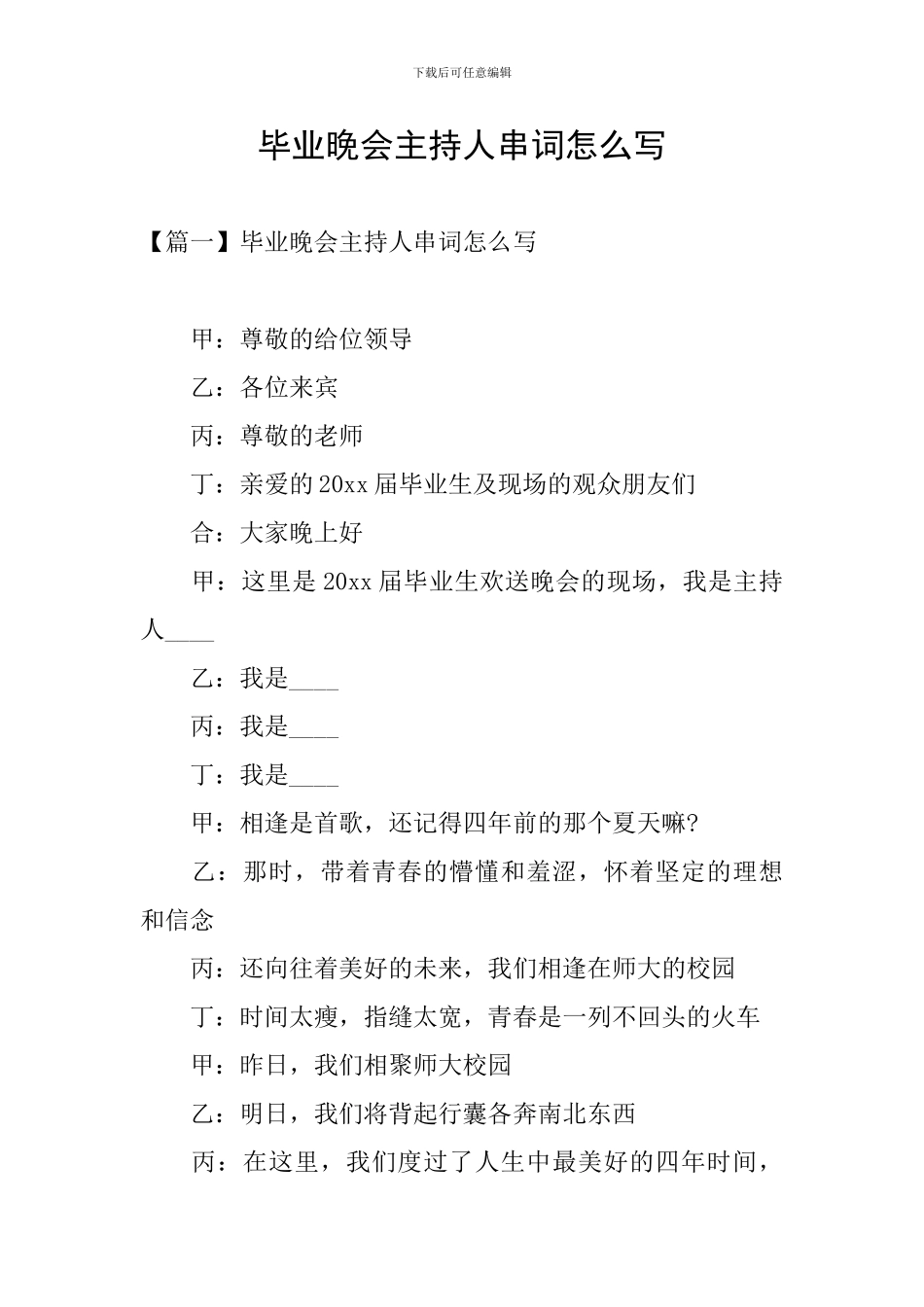 下载后可任意编辑

毕业晚会主持人串词怎么写

【篇一】毕业晚会主持人串词怎么写

甲：尊敬的给位领导

乙：各位来宾

丙：尊敬的老师

丁：亲爱的20xx届毕业生及现场的观众朋友们

合：大家晚上好

甲：这里是20xx届毕业生欢送晚会的现场，我是主持人____

乙：我是____

丙：我是____

丁：我是____

甲：相逢是首歌，还记得四年前的那个夏天嘛?

乙：那时，带着青春的懵懂和羞涩，怀着坚定的理想和信念

丙：还向往着美好的未来，我们相逢在师大的校园

丁：时间太瘦，指缝太宽，青春是一列不回头的火车

甲：昨日，我们相聚师大校园

乙：明日，我们将背起行囊各奔南北东西

丙：在这里，我们度过了人生中最美好的四年时间，